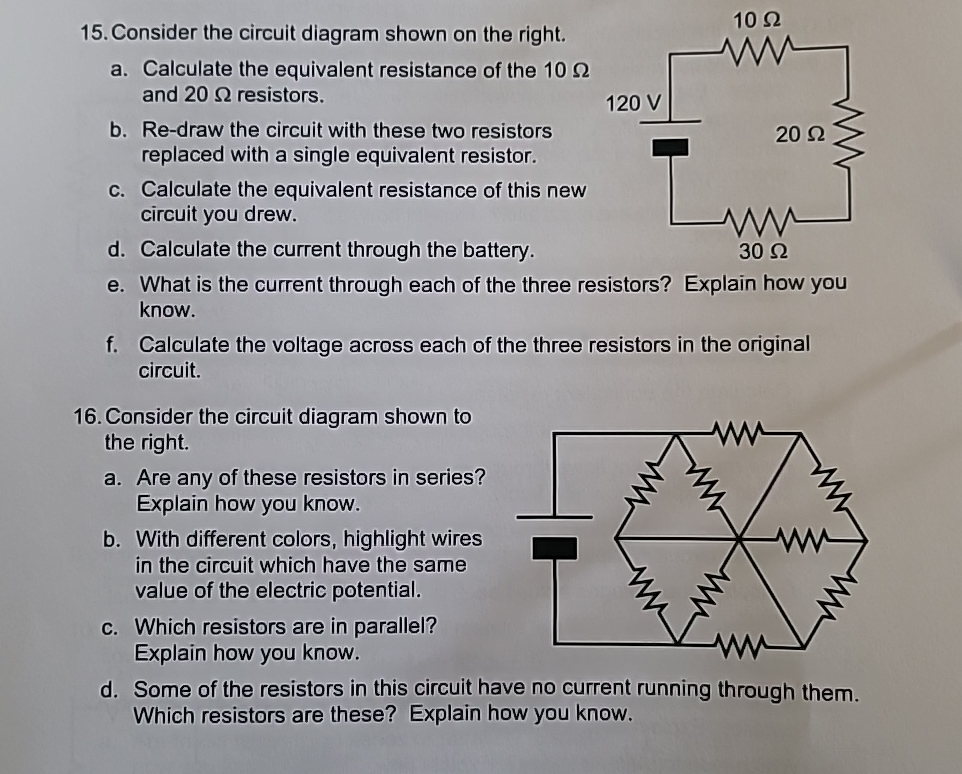 15. Consider the circuit diagram shown on the right.

a. Calculate the equivalent resistance of the 10 Ω and 20 Ω resistors.

b. Re-draw the circuit with these two resistors replaced with a single equivalent resistor.

c. Calculate the equivalent resistance of this new circuit you drew.

d. Calculate the current through the battery.

e. What is the current through each of the three resistors? Explain how you know.

f. Calculate the voltage across each of the three resistors in the original circuit.

10 Ω

120 V

20 Ω

30 Ω

16. Consider the circuit diagram shown to the right.

a. Are any of these resistors in series? Explain how you know.

b. With different colors, highlight wires in the circuit which have the same value of the electric potential.

c. Which resistors are in parallel? Explain how you know.

d. Some of the resistors in this circuit have no current running through them. Which resistors are these? Explain how you know.